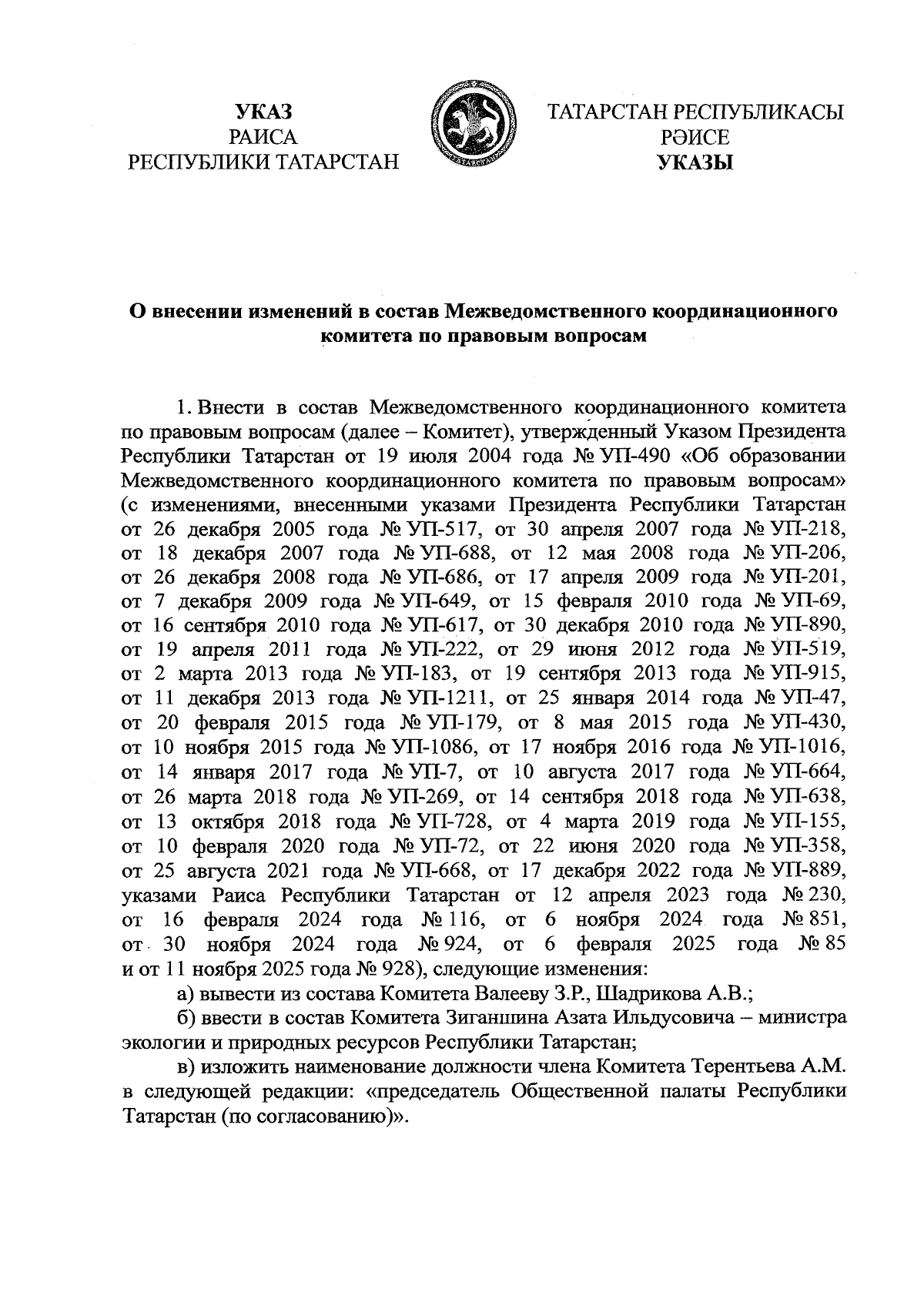 УКАЗ
РАИСА
РЕСПУБЛИКИ ТАТАРСТАН

ТАТАРСТАН РЕСПУБЛИКАСЫ
РӘИСЕ
УКАЗЫ

О внесении изменений в состав Межведомственного координационного комитета по правовым вопросам

1. Внести в состав Межведомственного координационного комитета по правовым вопросам (далее – Комитет), утвержденный Указом Президента Республики Татарстан от 19 июля 2004 года № УП-490 «Об образовании Межведомственного координационного комитета по правовым вопросам» (с изменениями, внесенными указами Президента Республики Татарстан от 26 декабря 2005 года № УП-517, от 30 апреля 2007 года № УП-218, от 18 декабря 2007 года № УП-688, от 12 мая 2008 года № УП-206, от 26 декабря 2008 года № УП-686, от 17 апреля 2009 года № УП-201, от 7 декабря 2009 года № УП-649, от 15 февраля 2010 года № УП-69, от 16 сентября 2010 года № УП-617, от 30 декабря 2010 года № УП-890, от 19 апреля 2011 года № УП-222, от 29 июня 2012 года № УП-519, от 2 марта 2013 года № УП-183, от 19 сентября 2013 года № УП-915, от 11 декабря 2013 года № УП-1211, от 25 января 2014 года № УП-47, от 20 февраля 2015 года № УП-179, от 8 мая 2015 года № УП-430, от 10 ноября 2015 года № УП-1086, от 17 ноября 2016 года № УП-1016, от 14 января 2017 года № УП-7, от 10 августа 2017 года № УП-664, от 26 марта 2018 года № УП-269, от 14 сентября 2018 года № УП-638, от 13 октября 2018 года № УП-728, от 4 марта 2019 года № УП-155, от 10 февраля 2020 года № УП-72, от 22 июня 2020 года № УП-358, от 25 августа 2021 года № УП-668, от 17 декабря 2022 года № УП-889, указами Раиса Республики Татарстан от 12 апреля 2023 года № 230, от 16 февраля 2024 года № 116, от 6 ноября 2024 года № 851, от 30 ноября 2024 года № 924, от 6 февраля 2025 года № 85 и от 11 ноября 2025 года № 928), следующие изменения:

а) вывести из состава Комитета Валееву З.Р., Шадрикова А.В.;

б) ввести в состав Комитета Зиганшина Азата Ильдусовича – министра экологии и природных ресурсов Республики Татарстан;

в) изложить наименование должности члена Комитета Терентьева А.М. в следующей редакции: «председатель Общественной палаты Республики Татарстан (по согласованию)».